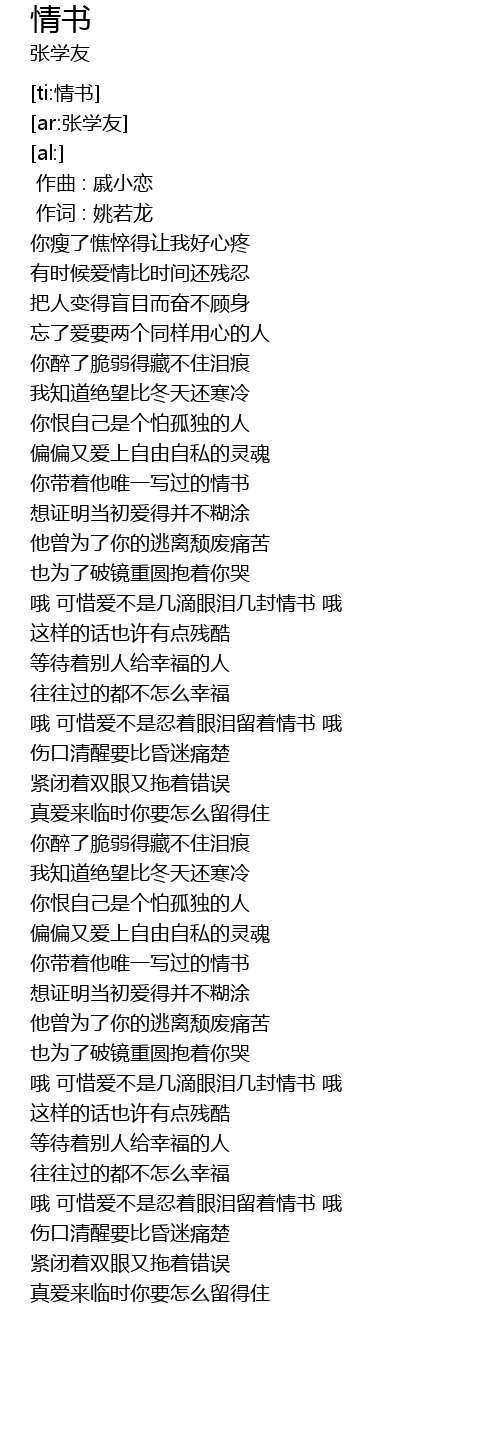 情书
张学友

[ti:情书]
[ar:张学友]
[al:]
作曲 : 戚小恋
作词 : 姚若龙
你瘦了憔悴得让我好心疼
有时候爱情比时间还残忍
把人变得盲目而奋不顾身
忘了爱要两个同样用心的人
你醉了脆弱得藏不住泪痕
我知道绝望比冬天还寒冷
你恨自己是个怕孤独的人
偏偏又爱上自由自私的灵魂
你带着他唯一写过的情书
想证明当初爱得并不糊涂
他曾为了你的逃离颓废痛苦
也为了破镜重圆抱着你哭
哦 可惜爱不是几滴眼泪几封情书 哦
这样的话也许有点残酷
等待着别人给幸福的人
往往过的都不怎么幸福
哦 可惜爱不是忍着眼泪留着情书 哦
伤口清醒要比昏迷痛楚
紧闭着双眼又拖着错误
真爱来临时你要怎么留得住
你醉了脆弱得藏不住泪痕
我知道绝望比冬天还寒冷
你恨自己是个怕孤独的人
偏偏又爱上自由自私的灵魂
你带着他唯一写过的情书
想证明当初爱得并不糊涂
他曾为了你的逃离颓废痛苦
也为了破镜重圆抱着你哭
哦 可惜爱不是几滴眼泪几封情书 哦
这样的话也许有点残酷
等待着别人给幸福的人
往往过的都不怎么幸福
哦 可惜爱不是忍着眼泪留着情书 哦
伤口清醒要比昏迷痛楚
紧闭着双眼又拖着错误
真爱来临时你要怎么留得住